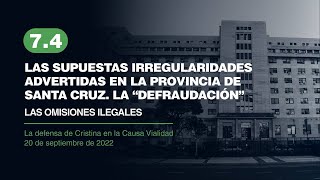 7.4

LAS SUPUESTAS IRREGULARIDADES ADVERTIDAS EN LA PROVINCIA DE SANTA CRUZ. LA “DEFRAUDACIÓN”

LAS OMISIONES ILEGALES

La defensa de Cristina en la Causa Vialidad
20 de septiembre de 2022